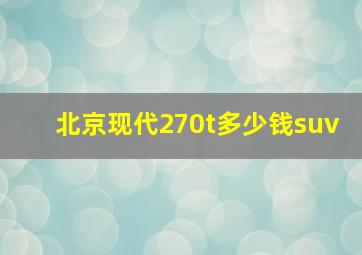 北京现代270t多少钱suv